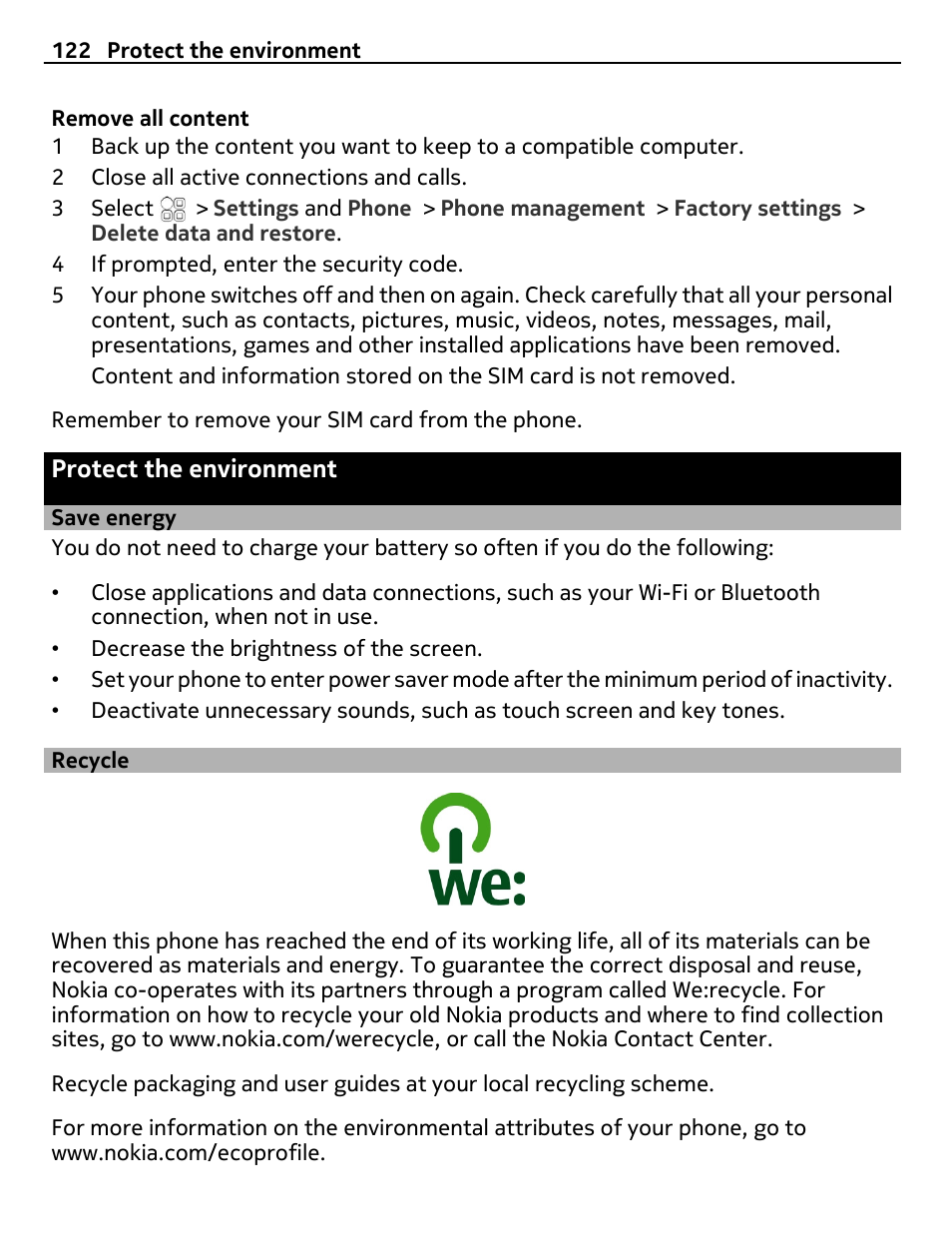 122 Protect the environment

Remove all content

1 Back up the content you want to keep to a compatible computer.
2 Close all active connections and calls.
3 Select > Settings and Phone > Phone management > Factory settings > Delete data and restore.
4 If prompted, enter the security code.
5 Your phone switches off and then on again. Check carefully that all your personal content, such as contacts, pictures, music, videos, notes, messages, mail, presentations, games and other installed applications have been removed.
Content and information stored on the SIM card is not removed.

Remember to remove your SIM card from the phone.

Protect the environment

Save energy

You do not need to charge your battery so often if you do the following:

• Close applications and data connections, such as your Wi-Fi or Bluetooth connection, when not in use.
• Decrease the brightness of the screen.
• Set your phone to enter power saver mode after the minimum period of inactivity.
• Deactivate unnecessary sounds, such as touch screen and key tones.

Recycle

we:

When this phone has reached the end of its working life, all of its materials can be recovered as materials and energy. To guarantee the correct disposal and reuse, Nokia co-operates with its partners through a program called We:recycle. For information on how to recycle your old Nokia products and where to find collection sites, go to www.nokia.com/werecycle, or call the Nokia Contact Center.

Recycle packaging and user guides at your local recycling scheme.

For more information on the environmental attributes of your phone, go to www.nokia.com/ecoprofile.